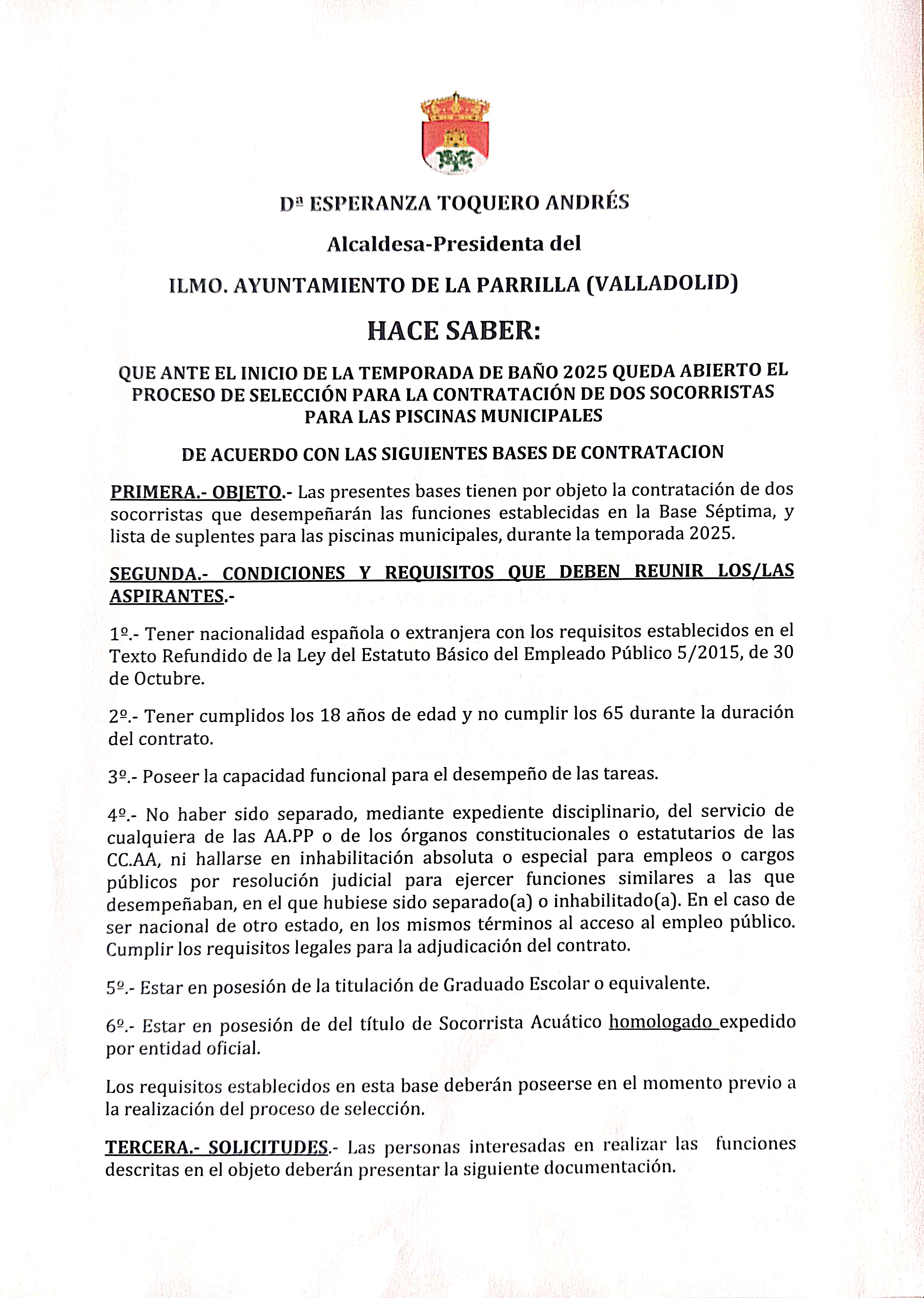 Dª ESPERANZA TOQUERO ANDRÉS

Alcaldesa-Presidenta del

ILMO. AYUNTAMIENTO DE LA PARRILLA (VALLADOLID)

HACE SABER:

QUE ANTE EL INICIO DE LA TEMPORADA DE BAÑO 2025 QUEDA ABIERTO EL PROCESO DE SELECCIÓN PARA LA CONTRATACIÓN DE DOS SOCORRISTAS PARA LAS PISCINAS MUNICIPALES

DE ACUERDO CON LAS SIGUIENTES BASES DE CONTRATACION

PRIMERA.- OBJETO.- Las presentes bases tienen por objeto la contratación de dos socorristas que desempeñarán las funciones establecidas en la Base Séptima, y lista de suplentes para las piscinas municipales, durante la temporada 2025.

SEGUNDA.- CONDICIONES Y REQUISITOS QUE DEBEN REUNIR LOS/LAS ASPIRANTES.-

1º.- Tener nacionalidad española o extranjera con los requisitos establecidos en el Texto Refundido de la Ley del Estatuto Básico del Empleado Público 5/2015, de 30 de Octubre.

2º.- Tener cumplidos los 18 años de edad y no cumplir los 65 durante la duración del contrato.

3º.- Poseer la capacidad funcional para el desempeño de las tareas.

4º.- No haber sido separado, mediante expediente disciplinario, del servicio de cualquiera de las AA.PP o de los órganos constitucionales o estatutarios de las CC.AA, ni hallarse en inhabilitación absoluta o especial para empleos o cargos públicos por resolución judicial para ejercer funciones similares a las que desempeñaban, en el que hubiese sido separado(a) o inhabilitado(a). En el caso de ser nacional de otro estado, en los mismos términos al acceso al empleo público. Cumplir los requisitos legales para la adjudicación del contrato.

5º.- Estar en posesión de la titulación de Graduado Escolar o equivalente.

6º.- Estar en posesión de del título de Socorrista Acuático homologado expedido por entidad oficial.

Los requisitos establecidos en esta base deberán poseerse en el momento previo a la realización del proceso de selección.

TERCERA.- SOLICITUDES.- Las personas interesadas en realizar las funciones descritas en el objeto deberán presentar la siguiente documentación.